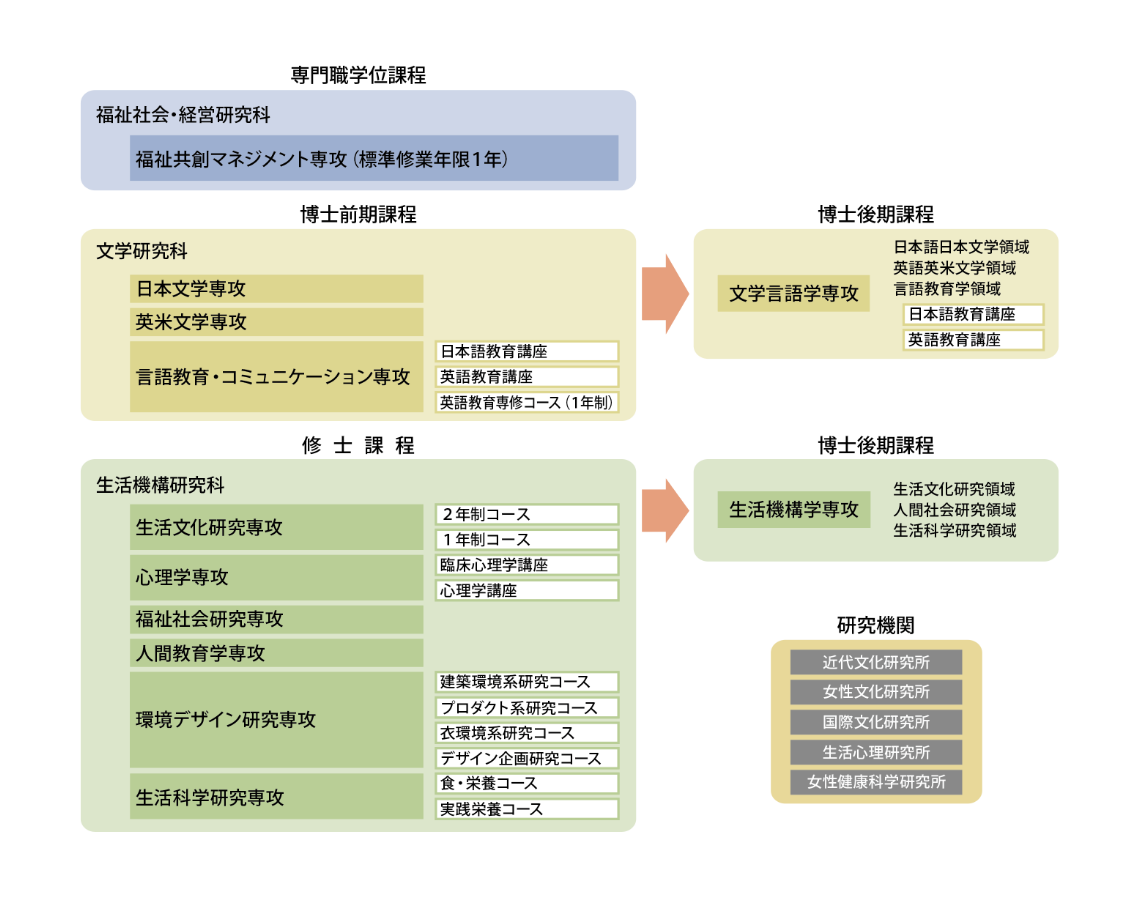 専門職学位課程

福祉社会・経営研究科

福祉共創マネジメント専攻（標準修業年限1年）

博士前期課程

文学研究科

日本文学専攻

英米文学専攻

言語教育・コミュニケーション専攻

日本語教育講座

英語教育講座

英語教育専修コース（1年制）

博士後期課程

文学言語学専攻

日本語日本文学領域
英語英米文学領域
言語教育学領域

日本語教育講座

英語教育講座

修 士 課 程

生活機構研究科

生活文化研究専攻

２年制コース

１年制コース

心理学専攻

臨床心理学講座

心理学講座

福祉社会研究専攻

人間教育学専攻

環境デザイン研究専攻

建築環境系研究コース

プロダクト系研究コース

衣環境系研究コース

デザイン企画研究コース

生活科学研究専攻

食・栄養コース

実践栄養コース

博士後期課程

生活機構学専攻

生活文化研究領域
人間社会研究領域
生活科学研究領域

研究機関

近代文化研究所

女性文化研究所

国際文化研究所

生活心理研究所

女性健康科学研究所